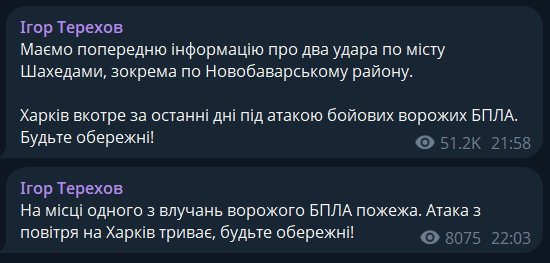 Ігор Терехов
Маємо попередню інформацію про два удара по місту Шахедами, зокрема по Новобаварському району.

Харків вкотре за останні дні під атакою бойових ворожих БПЛА. Будьте обережні!
51.2K 21:58

Ігор Терехов
На місці одного з влучань ворожого БПЛА пожежа. Атака з повітря на Харків триває, будьте обережні!
8075 22:03